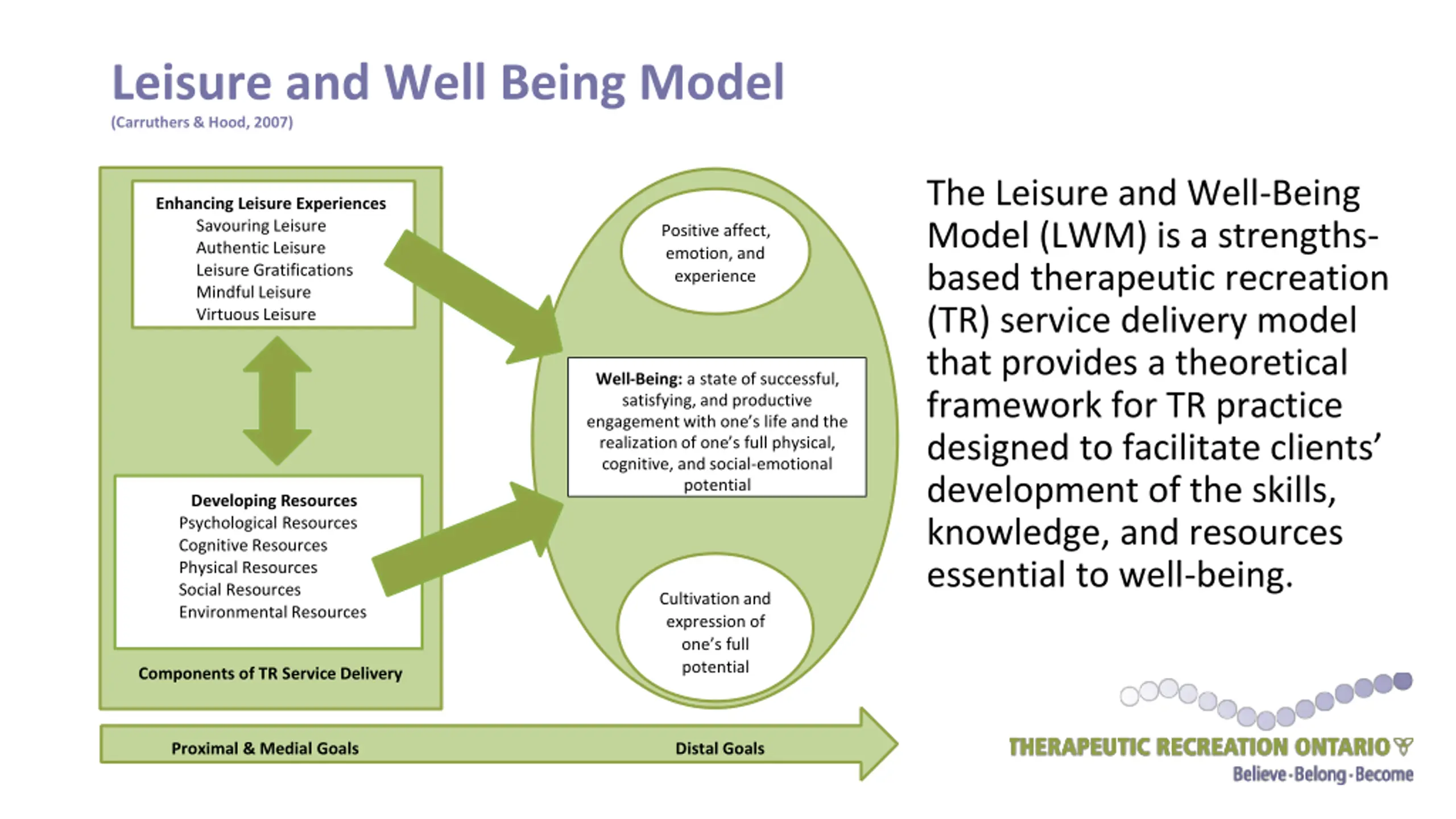 Leisure and Well Being Model
(Carruthers & Hood, 2007)

Enhancing Leisure Experiences
Savouring Leisure
Authentic Leisure
Leisure Gratifications
Mindful Leisure
Virtuous Leisure

Developing Resources
Psychological Resources
Cognitive Resources
Physical Resources
Social Resources
Environmental Resources

Components of TR Service Delivery

Positive affect, emotion, and experience

Well-Being: a state of successful, satisfying, and productive engagement with one's life and the realization of one's full physical, cognitive, and social-emotional potential

Cultivation and expression of one's full potential

Proximal & Medial Goals

Distal Goals

The Leisure and Well-Being Model (LWM) is a strengths-based therapeutic recreation (TR) service delivery model that provides a theoretical framework for TR practice designed to facilitate clients' development of the skills, knowledge, and resources essential to well-being.

THERAPEUTIC RECREATION ONTARIO
Believe·Belong·Become